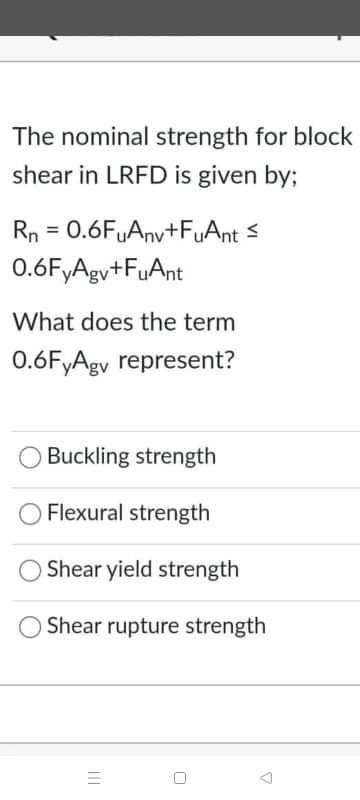 The nominal strength for block shear in LRFD is given by;

$R_n = 0.6F_uA_{nv}+F_uA_{nt} \leq 0.6F_yA_{gv}+F_uA_{nt}$

What does the term $0.6F_yA_{gv}$ represent?

Buckling strength

Flexural strength

Shear yield strength

Shear rupture strength